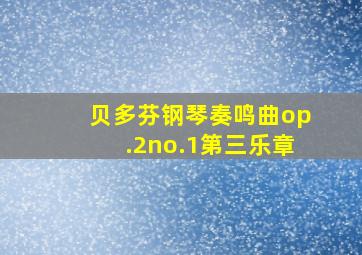 贝多芬钢琴奏鸣曲op.2no.1第三乐章